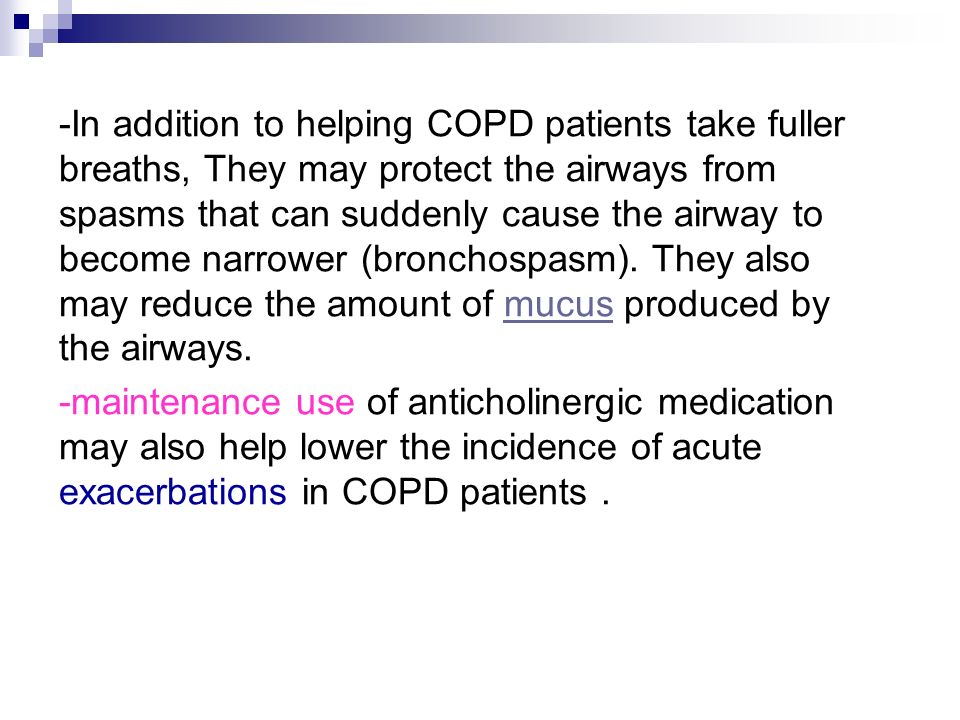 -In addition to helping COPD patients take fuller breaths, They may protect the airways from spasms that can suddenly cause the airway to become narrower (bronchospasm). They also may reduce the amount of mucus produced by the airways.

-maintenance use of anticholinergic medication may also help lower the incidence of acute exacerbations in COPD patients .